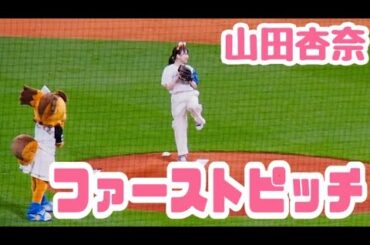 山田杏奈

ファーストピッチ